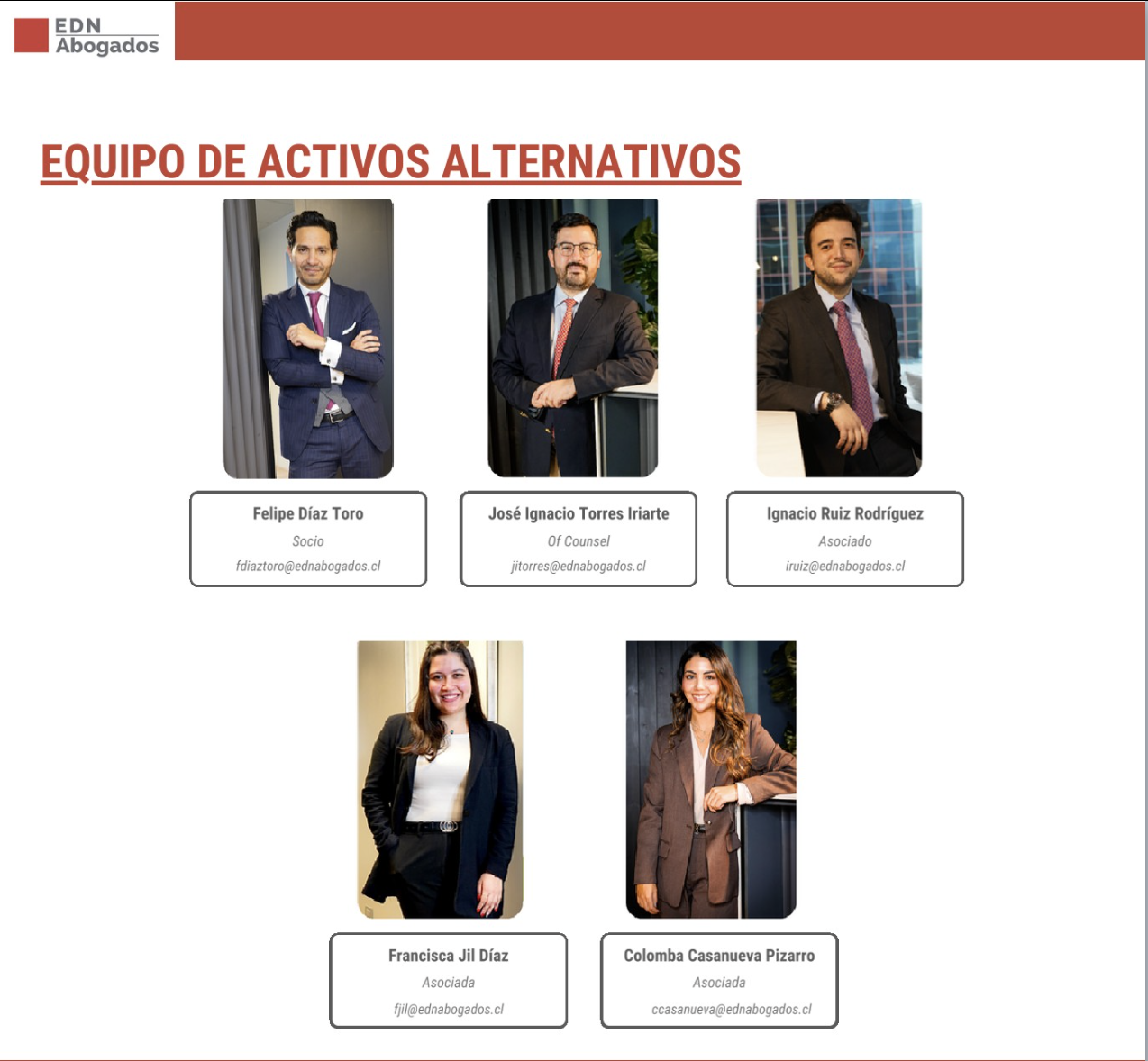 EDN
Abogados

EQUIPO DE ACTIVOS ALTERNATIVOS

Felipe Díaz Toro
Socio
fdiaztoro@ednabogados.cl

José Ignacio Torres Iriarte
Of Counsel
jitorres@ednabogados.cl

Ignacio Ruiz Rodríguez
Asociado
iruiz@ednabogados.cl

Francisca Jil Díaz
Asociada
fjil@ednabogados.cl

Colomba Casanueva Pizarro
Asociada
ccasanueva@ednabogados.cl